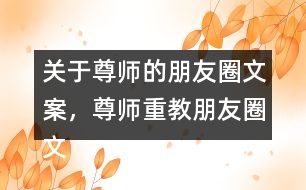 关于尊师的朋友圈文案，尊师重教朋友圈文